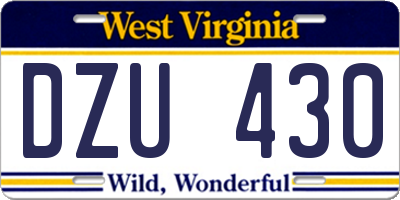 West Virginia

DZU 430

Wild, Wonderful